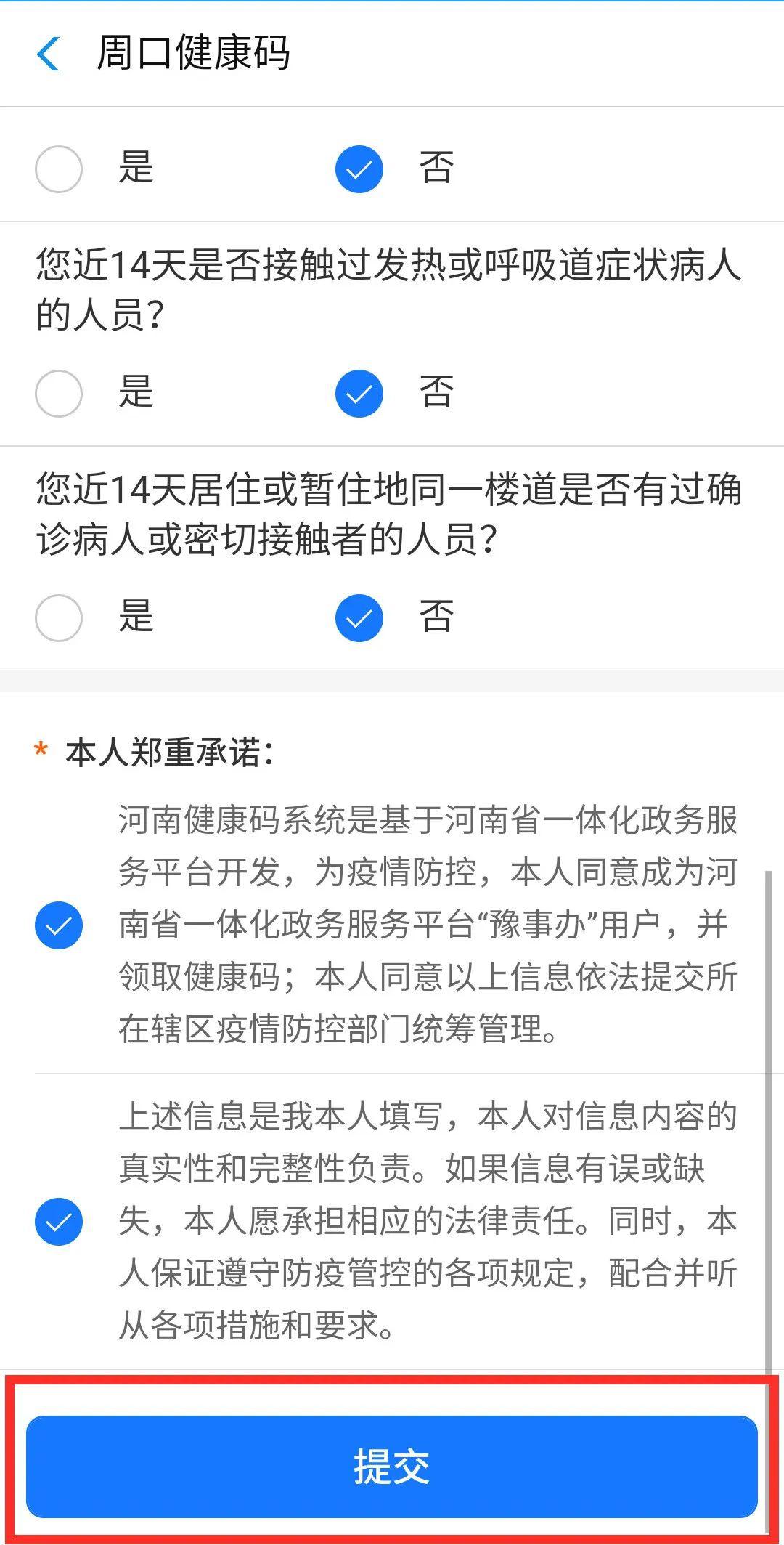 周口健康码

是 否

您近14天是否接触过发热或呼吸道症状病人的人员?

是 否

您近14天居住或暂住地同一楼道是否有过确诊病人或密切接触者的人员?

是 否

* 本人郑重承诺:

河南健康码系统是基于河南省一体化政务服务平台开发，为疫情防控，本人同意成为河南省一体化政务服务平台“豫事办”用户，并领取健康码；本人同意以上信息依法提交所在辖区疫情防控部门统筹管理。

上述信息是我本人填写，本人对信息内容的真实性和完整性负责。如果信息有误或缺失，本人愿承担相应的法律责任。同时，本人保证遵守防疫管控的各项规定，配合并听从各项措施和要求。

提交